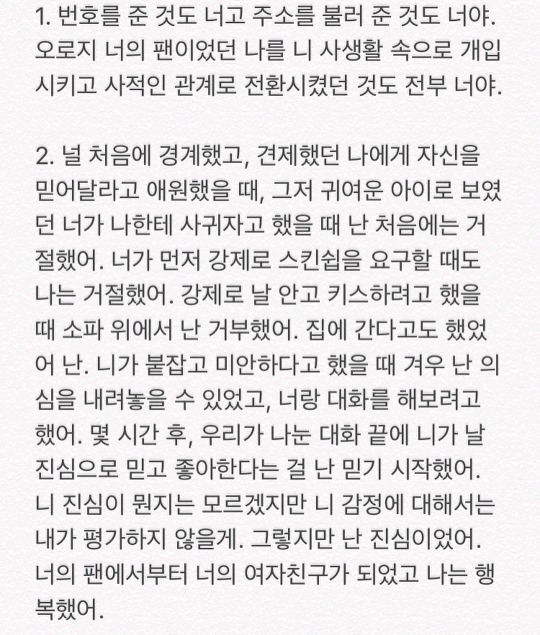 1. 번호를 준 것도 너고 주소를 불러 준 것도 너야. 오로지 너의 팬이었던 나를 니 사생활 속으로 개입시키고 사적인 관계로 전환시켰던 것도 전부 너야.

2. 널 처음에 경계했고, 견제했던 나에게 자신을 믿어달라고 애원했을 때, 그저 귀여운 아이로 보였던 너가 나한테 사귀자고 했을 때 난 처음에는 거절했어. 너가 먼저 강제로 스킨쉽을 요구할 때도 나는 거절했어. 강제로 날 안고 키스하려고 했을 때 소파 위에서 난 거부했어. 집에 간다고도 했었어 난. 니가 붙잡고 미안하다고 했을 때 겨우 난 의심을 내려놓을 수 있었고, 너랑 대화를 해보려고 했어. 몇 시간 후, 우리가 나눈 대화 끝에 니가 날 진심으로 믿고 좋아한다는 걸 난 믿기 시작했어. 니 진심이 뭔지는 모르겠지만 니 감정에 대해서는 내가 평가하지 않을게. 그렇지만 난 진심이었어. 너의 팬에서부터 너의 여자친구가 되었고 나는 행복했어.